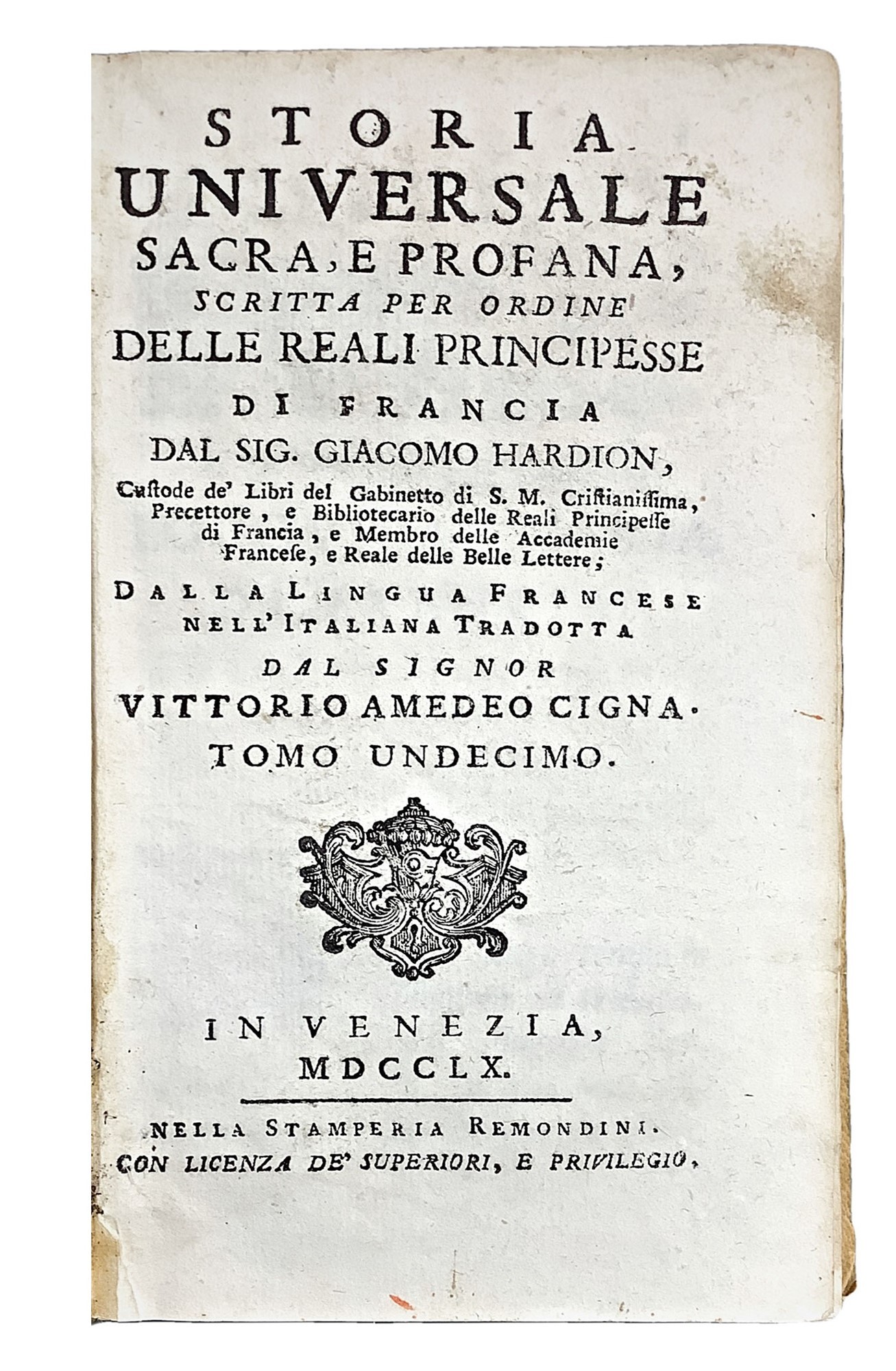 STORIA
UNIVERSALE
SACRA, E PROFANA,
SCRITTA PER ORDINE
DELLE REALI PRINCIPESSE
DI FRANCIA
DAL SIG. GIACOMO HARDION,
Custode de' Libri del Gabinetto di S. M. Cristianissima, Precettore, e Bibliotecario delle Reali Principesse di Francia, e Membro delle Accademie Francese, e Reale delle Belle Lettere;
DALLA LINGUA FRANCESE
NELL' ITALIANA TRADOTTA
DAL SIGNOR
VITTORIO AMEDEO CIGNA.
TOMO UNDECIMO.

IN VENEZIA,
MDCCLX.

NELLA STAMPERIA REMONDINI.
CON LICENZA DE' SUPERIORI, E PRIVILEGIO.